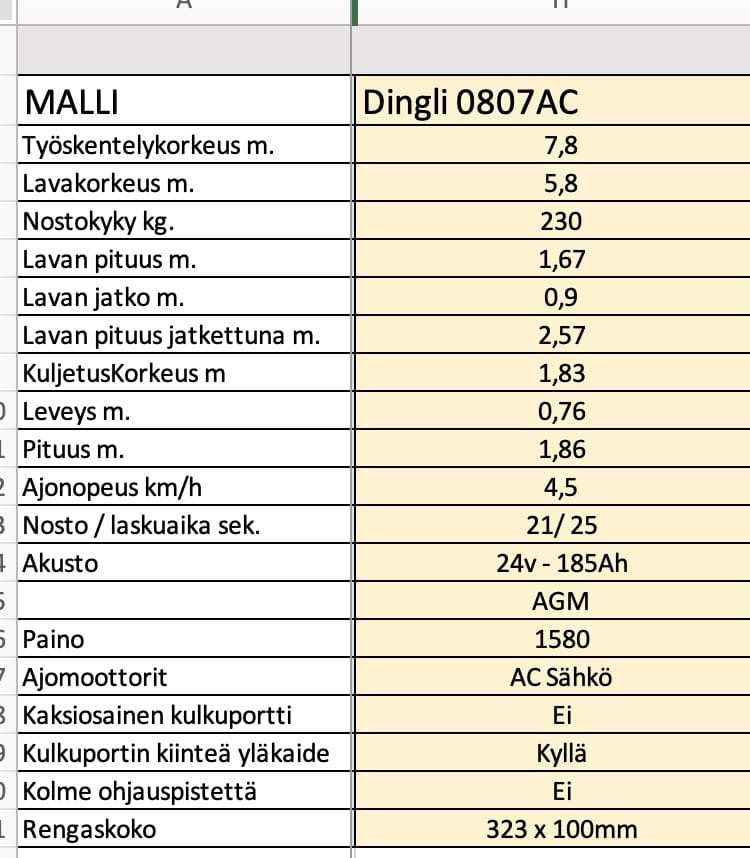 | MALLI | Dingli 0807AC |
|---|---|
| Työskentelykorkeus m. | 7,8 |
| Lavakorkeus m. | 5,8 |
| Nostokyky kg. | 230 |
| Lavan pituus m. | 1,67 |
| Lavan jatko m. | 0,9 |
| Lavan pituus jatkettuna m. | 2,57 |
| KuljetusKorkeus m | 1,83 |
| Leveys m. | 0,76 |
| Pituus m. | 1,86 |
| Ajonopeus km/h | 4,5 |
| Nosto / laskuaika sek. | 21/ 25 |
| Akusto | 24v - 185Ah |
| | AGM |
| Paino | 1580 |
| Ajomoottorit | AC Sähkö |
| Kaksiosainen kulkuportti | Ei |
| Kulkuportin kiinteä yläkaide | Kyllä |
| Kolme ohjauspistettä | Ei |
| Rengaskoko | 323 x 100mm |